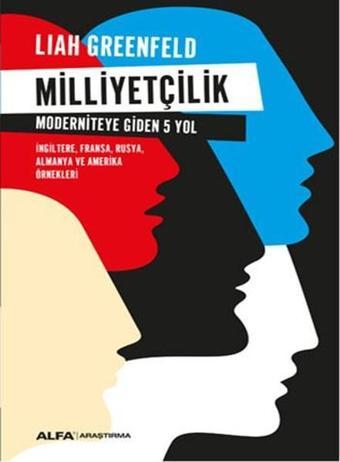 LIAH GREENFELD

MİLLİYETÇİLİK

MODERNİTEYE GİDEN 5 YOL

İNGİLTERE, FRANSA, RUSYA, ALMANYA VE AMERİKA ÖRNEKLERİ

ALFA | ARAŞTIRMA